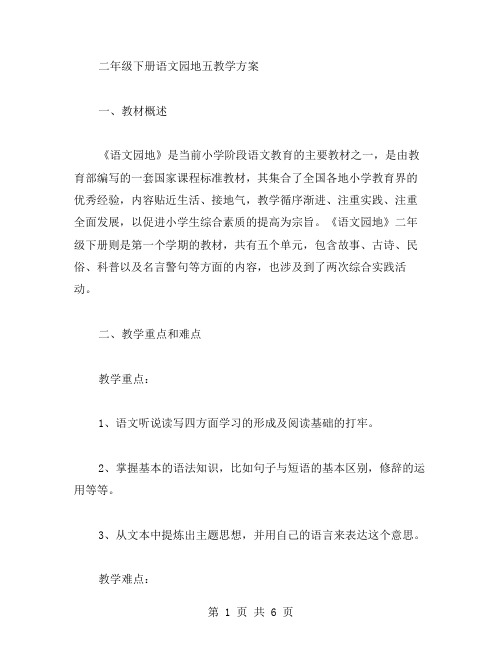 二年级下册语文园地五教学方案

一、教材概述

《语文园地》是当前小学阶段语文教育的主要教材之一，是由教育部编写的一套国家课程标准教材，其集合了全国各地小学教育界的优秀经验，内容贴近生活、接地气，教学循序渐进、注重实践、注重全面发展，以促进小学生综合素质的提高为宗旨。《语文园地》二年级下册则是第一个学期的教材，共有五个单元，包含故事、古诗、民俗、科普以及名言警句等方面的内容，也涉及到了两次综合实践活动。

二、教学重点和难点

教学重点：

1、语文听说读写四方面学习的形成及阅读基础的打牢。

2、掌握基本的语法知识，比如句子与短语的基本区别，修辞的运用等等。

3、从文本中提炼出主题思想，并用自己的语言来表达这个意思。

教学难点：

第 1 页 共 6 页